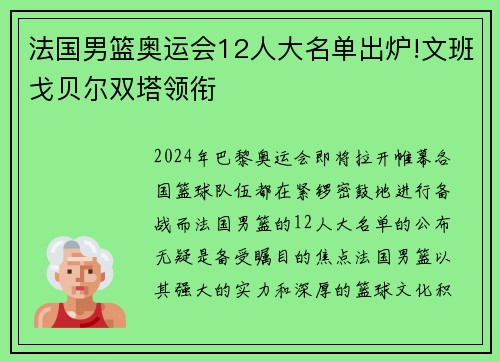 法国男篮奥运会12人大名单出炉!文班戈贝尔双塔领衔

2024年巴黎奥运会即将拉开帷幕各国篮球队伍都在紧锣密鼓地进行备战而法国男篮的12人大名单的公布无疑是备受瞩目的焦点法国男篮以其强大的实力和深厚的篮球文化积